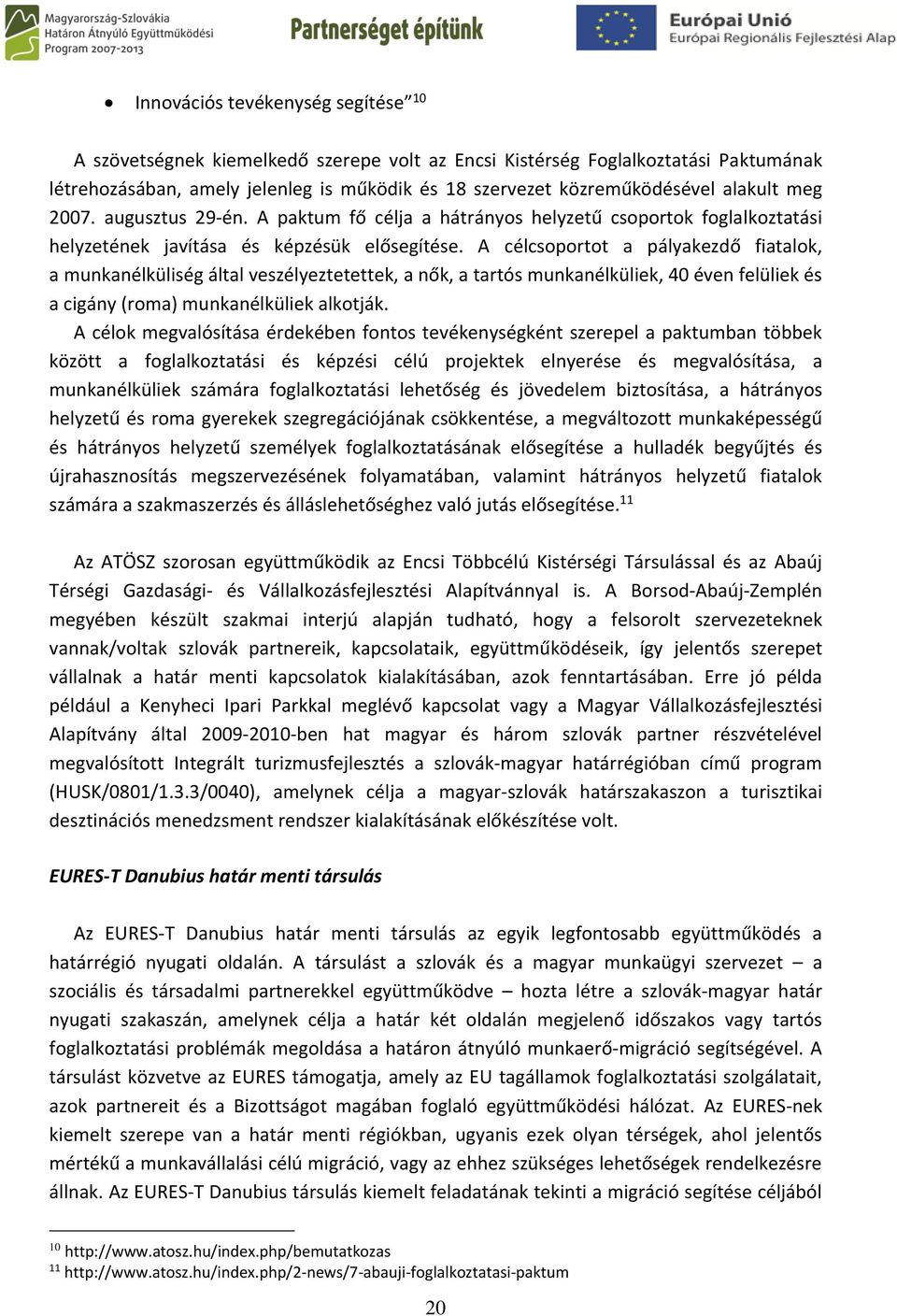 Magyarország-Szlovákia Határon Átnyúló Együttműködési Program 2007-2013

Partnerséget építünk

Európai Unió
Európai Regionális Fejlesztési Alap

• Innovációs tevékenység segítése $^{10}$

A szövetségnek kiemelkedő szerepe volt az Encsi Kistérség Foglalkoztatási Paktumának létrehozásában, amely jelenleg is működik és 18 szervezet közreműködésével alakult meg 2007. augusztus 29-én. A paktum fő célja a hátrányos helyzetű csoportok foglalkoztatási helyzetének javítása és képzésük elősegítése. A célcsoportot a pályakezdő fiatalok, a munkanélküliség által veszélyeztetettek, a nők, a tartós munkanélküliek, 40 éven felüliek és a cigány (roma) munkanélküliek alkotják.

A célok megvalósítása érdekében fontos tevékenységként szerepel a paktumban többek között a foglalkoztatási és képzési célú projektek elnyerése és megvalósítása, a munkanélküliek számára foglalkoztatási lehetőség és jövedelem biztosítása, a hátrányos helyzetű és roma gyerekek szegregációjának csökkentése, a megváltozott munkaképességű és hátrányos helyzetű személyek foglalkoztatásának elősegítése a hulladék begyűjtés és újrahasznosítás megszervezésének folyamatában, valamint hátrányos helyzetű fiatalok számára a szakmaszerzés és álláslehetőséghez való jutás elősegítése.$^{11}$

Az ATÖSZ szorosan együttműködik az Encsi Többcélú Kistérségi Társulással és az Abaúj Térségi Gazdasági- és Vállalkozásfejlesztési Alapítvánnyal is. A Borsod-Abaúj-Zemplén megyében készült szakmai interjú alapján tudható, hogy a felsorolt szervezeteknek vannak/voltak szlovák partnereik, kapcsolataik, együttműködéseik, így jelentős szerepet vállalnak a határ menti kapcsolatok kialakításában, azok fenntartásában. Erre jó példa például a Kenyheci Ipari Parkkal meglévő kapcsolat vagy a Magyar Vállalkozásfejlesztési Alapítvány által 2009-2010-ben hat magyar és három szlovák partner részvételével megvalósított Integrált turizmusfejlesztés a szlovák-magyar határrégióban című program (HUSK/0801/1.3.3/0040), amelynek célja a magyar-szlovák határszakaszon a turisztikai desztinációs menedzsment rendszer kialakításának előkészítése volt.

EURES-T Danubius határ menti társulás

Az EURES-T Danubius határ menti társulás az egyik legfontosabb együttműködés a határrégió nyugati oldalán. A társulást a szlovák és a magyar munkaügyi szervezet – a szociális és társadalmi partnerekkel együttműködve – hozta létre a szlovák-magyar határ nyugati szakaszán, amelynek célja a határ két oldalán megjelenő időszakos vagy tartós foglalkoztatási problémák megoldása a határon átnyúló munkaerő-migráció segítségével. A társulást közvetve az EURES támogatja, amely az EU tagállamok foglalkoztatási szolgálatait, azok partnereit és a Bizottságot magában foglaló együttműködési hálózat. Az EURES-nek kiemelt szerepe van a határ menti régiókban, ugyanis ezek olyan térségek, ahol jelentős mértékű a munkavállalási célú migráció, vagy az ehhez szükséges lehetőségek rendelkezésre állnak. Az EURES-T Danubius társulás kiemelt feladatának tekinti a migráció segítése céljából

$^{10}$ http://www.atosz.hu/index.php/bemutatkozas
$^{11}$ http://www.atosz.hu/index.php/2-news/7-abauji-foglalkoztatasi-paktum

20